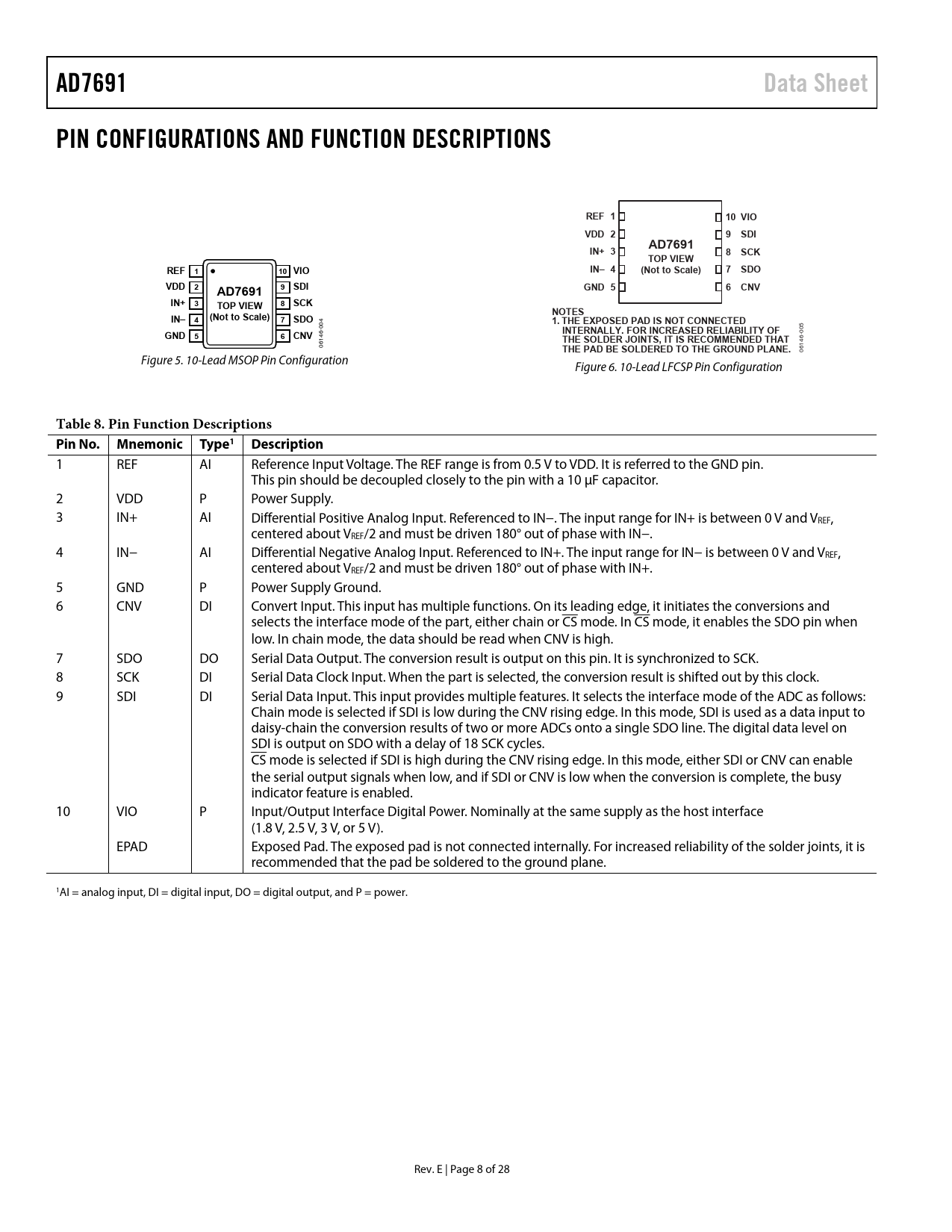 AD7691 Data Sheet

PIN CONFIGURATIONS AND FUNCTION DESCRIPTIONS

REF 1
VDD 2
IN+ 3
IN– 4
GND 5
AD7691
TOP VIEW
(Not to Scale)
10 VIO
9 SDI
8 SCK
7 SDO
6 CNV
06146-004

Figure 5. 10-Lead MSOP Pin Configuration

REF 1
VDD 2
IN+ 3
IN– 4
GND 5
AD7691
TOP VIEW
(Not to Scale)
10 VIO
9 SDI
8 SCK
7 SDO
6 CNV

NOTES
1. THE EXPOSED PAD IS NOT CONNECTED INTERNALLY. FOR INCREASED RELIABILITY OF THE SOLDER JOINTS, IT IS RECOMMENDED THAT THE PAD BE SOLDERED TO THE GROUND PLANE.
06146-005

Figure 6. 10-Lead LFCSP Pin Configuration

Table 8. Pin Function Descriptions

| Pin No. | Mnemonic | Type$^1$ | Description |
|---|---|---|---|
| 1 | REF | AI | Reference Input Voltage. The REF range is from 0.5 V to VDD. It is referred to the GND pin. This pin should be decoupled closely to the pin with a 10 µF capacitor. |
| 2 | VDD | P | Power Supply. |
| 3 | IN+ | AI | Differential Positive Analog Input. Referenced to IN−. The input range for IN+ is between 0 V and $V_{REF}$, centered about $V_{REF}$/2 and must be driven 180° out of phase with IN−. |
| 4 | IN− | AI | Differential Negative Analog Input. Referenced to IN+. The input range for IN− is between 0 V and $V_{REF}$, centered about $V_{REF}$/2 and must be driven 180° out of phase with IN+. |
| 5 | GND | P | Power Supply Ground. |
| 6 | CNV | DI | Convert Input. This input has multiple functions. On its leading edge, it initiates the conversions and selects the interface mode of the part, either chain or $\overline{CS}$ mode. In $\overline{CS}$ mode, it enables the SDO pin when low. In chain mode, the data should be read when CNV is high. |
| 7 | SDO | DO | Serial Data Output. The conversion result is output on this pin. It is synchronized to SCK. |
| 8 | SCK | DI | Serial Data Clock Input. When the part is selected, the conversion result is shifted out by this clock. |
| 9 | SDI | DI | Serial Data Input. This input provides multiple features. It selects the interface mode of the ADC as follows: Chain mode is selected if SDI is low during the CNV rising edge. In this mode, SDI is used as a data input to daisy-chain the conversion results of two or more ADCs onto a single SDO line. The digital data level on SDI is output on SDO with a delay of 18 SCK cycles. $\overline{CS}$ mode is selected if SDI is high during the CNV rising edge. In this mode, either SDI or CNV can enable the serial output signals when low, and if SDI or CNV is low when the conversion is complete, the busy indicator feature is enabled. |
| 10 | VIO | P | Input/Output Interface Digital Power. Nominally at the same supply as the host interface (1.8 V, 2.5 V, 3 V, or 5 V). |
| | EPAD | | Exposed Pad. The exposed pad is not connected internally. For increased reliability of the solder joints, it is recommended that the pad be soldered to the ground plane. |

$^1$AI = analog input, DI = digital input, DO = digital output, and P = power.

Rev. E | Page 8 of 28